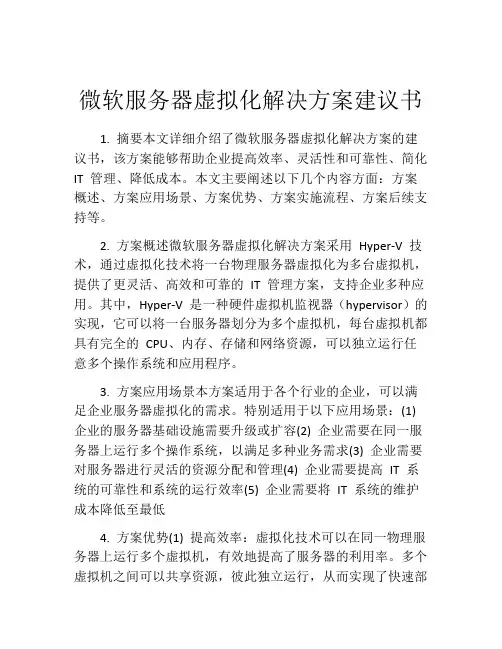 微软服务器虚拟化解决方案建议书

1. 摘要本文详细介绍了微软服务器虚拟化解决方案的建议书，该方案能够帮助企业提高效率、灵活性和可靠性、简化 IT 管理、降低成本。本文主要阐述以下几个内容方面：方案概述、方案应用场景、方案优势、方案实施流程、方案后续支持等。

2. 方案概述微软服务器虚拟化解决方案采用 Hyper-V 技术，通过虚拟化技术将一台物理服务器虚拟化为多台虚拟机，提供了更灵活、高效和可靠的 IT 管理方案，支持企业多种应用。其中，Hyper-V 是一种硬件虚拟机监视器（hypervisor）的实现，它可以将一台服务器划分为多个虚拟机，每台虚拟机都具有完全的 CPU、内存、存储和网络资源，可以独立运行任意多个操作系统和应用程序。

3. 方案应用场景本方案适用于各个行业的企业，可以满足企业服务器虚拟化的需求。特别适用于以下应用场景：(1) 企业的服务器基础设施需要升级或扩容(2) 企业需要在同一服务器上运行多个操作系统，以满足多种业务需求(3) 企业需要对服务器进行灵活的资源分配和管理(4) 企业需要提高 IT 系统的可靠性和系统的运行效率(5) 企业需要将 IT 系统的维护成本降低至最低

4. 方案优势(1) 提高效率：虚拟化技术可以在同一物理服务器上运行多个虚拟机，有效地提高了服务器的利用率。多个虚拟机之间可以共享资源，彼此独立运行，从而实现了快速部